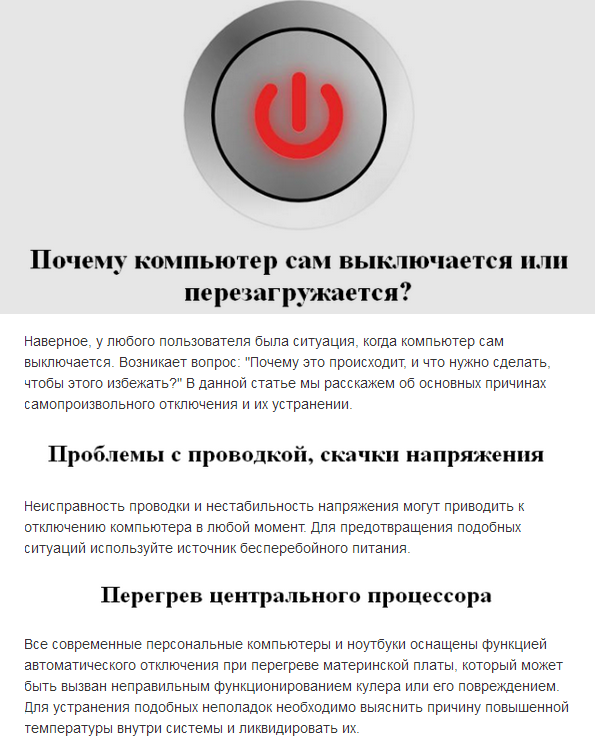 Почему компьютер сам выключается или перезагружается?

Наверное, у любого пользователя была ситуация, когда компьютер сам выключается. Возникает вопрос: "Почему это происходит, и что нужно сделать, чтобы этого избежать?" В данной статье мы расскажем об основных причинах самопроизвольного отключения и их устранении.

Проблемы с проводкой, скачки напряжения

Неисправность проводки и нестабильность напряжения могут приводить к отключению компьютера в любой момент. Для предотвращения подобных ситуаций используйте источник бесперебойного питания.

Перегрев центрального процессора

Все современные персональные компьютеры и ноутбуки оснащены функцией автоматического отключения при перегреве материнской платы, который может быть вызван неправильным функционированием кулера или его повреждением. Для устранения подобных неполадок необходимо выяснить причину повышенной температуры внутри системы и ликвидировать их.